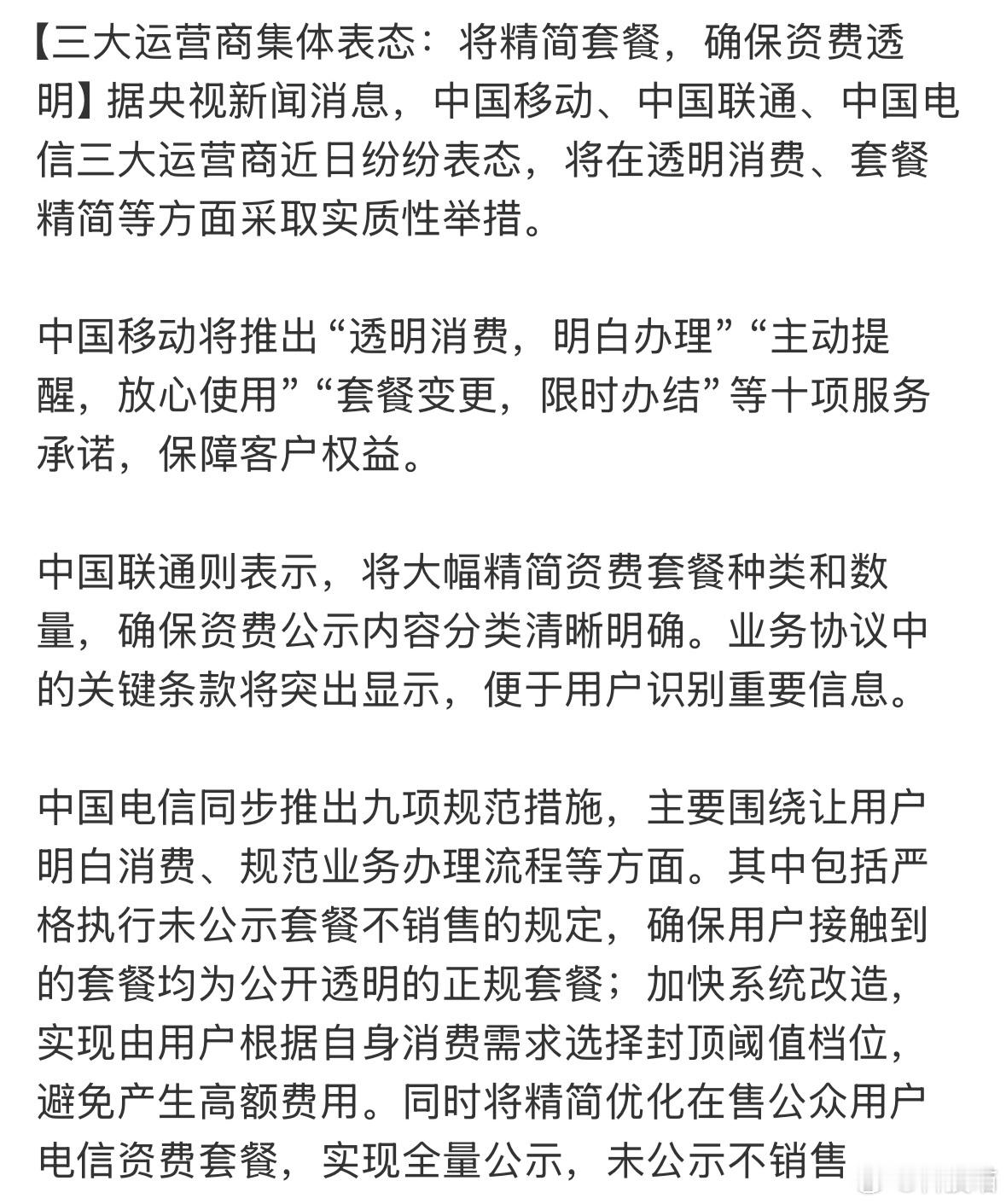 【三大运营商集体表态：将精简套餐，确保资费透明】据央视新闻消息，中国移动、中国联通、中国电信三大运营商近日纷纷表态，将在透明消费、套餐精简等方面采取实质性举措。

中国移动将推出“透明消费，明白办理”“主动提醒，放心使用”“套餐变更，限时办结”等十项服务承诺，保障客户权益。

中国联通则表示，将大幅精简资费套餐种类和数量，确保资费公示内容分类清晰明确。业务协议中的关键条款将突出显示，便于用户识别重要信息。

中国电信同步推出九项规范措施，主要围绕让用户明白消费、规范业务办理流程等方面。其中包括严格执行未公示套餐不销售的规定，确保用户接触到的套餐均为公开透明的正规套餐；加快系统改造，实现由用户根据自身消费需求选择封顶阈值档位，避免产生高额费用。同时将精简优化在售公众用户电信资费套餐，实现全量公示，未公示不销售